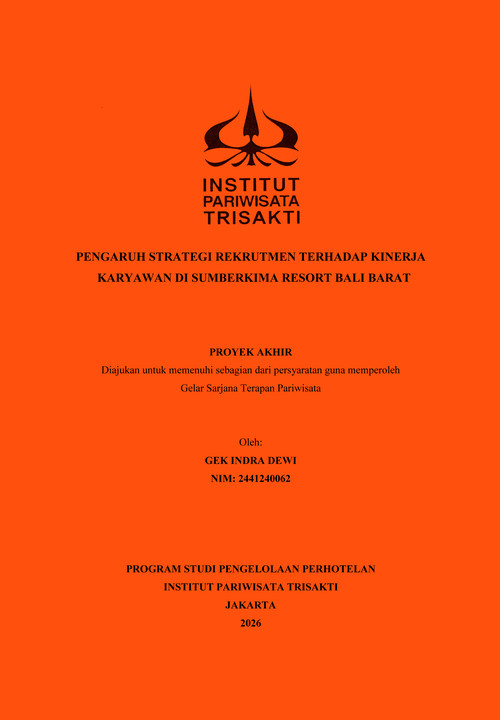 INSTITUT
PARIWISATA
TRISAKTI

PENGARUH STRATEGI REKRUTMEN TERHADAP KINERJA KARYAWAN DI SUMBERKIMA RESORT BALI BARAT

PROYEK AKHIR
Diajukan untuk memenuhi sebagian dari persyaratan guna memperoleh Gelar Sarjana Terapan Pariwisata

Oleh:
GEK INDRA DEWI
NIM: 2441240062

PROGRAM STUDI PENGELOLAAN PERHOTELAN
INSTITUT PARIWISATA TRISAKTI
JAKARTA
2026